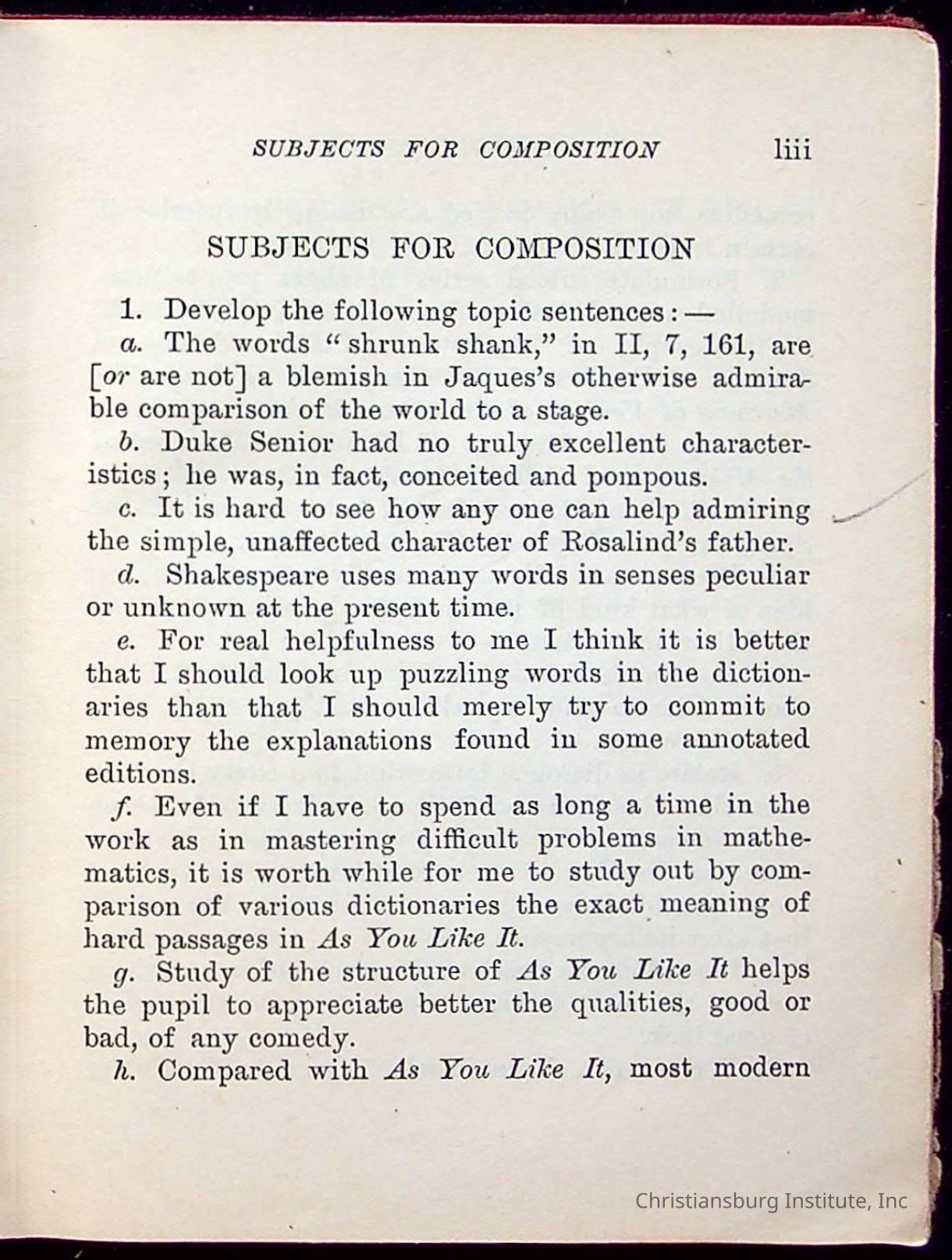 SUBJECTS FOR COMPOSITION liii

SUBJECTS FOR COMPOSITION

1. Develop the following topic sentences: —

a. The words "shrunk shank," in II, 7, 161, are [or are not] a blemish in Jaques's otherwise admirable comparison of the world to a stage.

b. Duke Senior had no truly excellent characteristics; he was, in fact, conceited and pompous.

c. It is hard to see how any one can help admiring the simple, unaffected character of Rosalind's father.

d. Shakespeare uses many words in senses peculiar or unknown at the present time.

e. For real helpfulness to me I think it is better that I should look up puzzling words in the dictionaries than that I should merely try to commit to memory the explanations found in some annotated editions.

f. Even if I have to spend as long a time in the work as in mastering difficult problems in mathematics, it is worth while for me to study out by comparison of various dictionaries the exact meaning of hard passages in As You Like It.

g. Study of the structure of As You Like It helps the pupil to appreciate better the qualities, good or bad, of any comedy.

h. Compared with As You Like It, most modern

Christiansburg Institute, Inc